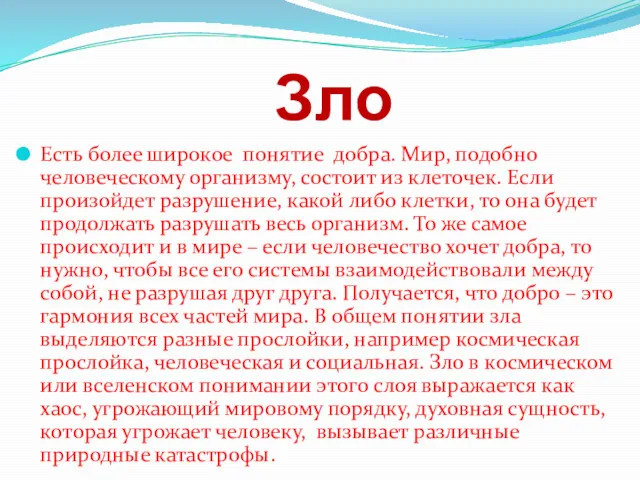 Зло

Есть более широкое понятие добра. Мир, подобно человеческому организму, состоит из клеточек. Если произойдет разрушение, какой либо клетки, то она будет продолжать разрушать весь организм. То же самое происходит и в мире – если человечество хочет добра, то нужно, чтобы все его системы взаимодействовали между собой, не разрушая друг друга. Получается, что добро – это гармония всех частей мира. В общем понятии зла выделяются разные прослойки, например космическая прослойка, человеческая и социальная. Зло в космическом или вселенском понимании этого слоя выражается как хаос, угрожающий мировому порядку, духовная сущность, которая угрожает человеку, вызывает различные природные катастрофы.